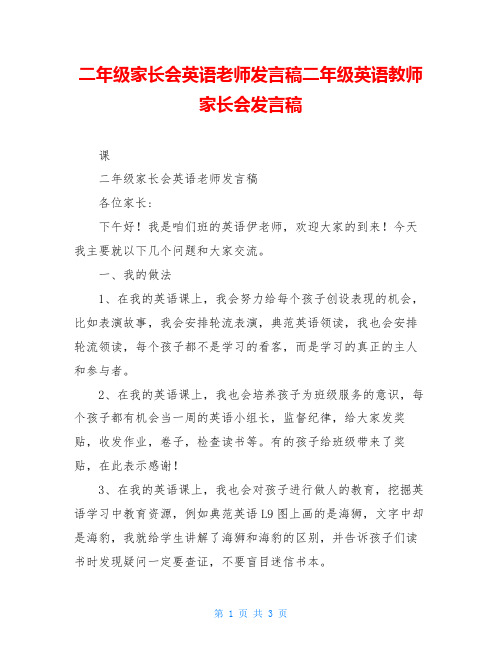 二年级家长会英语老师发言稿二年级英语教师家长会发言稿

课

二年级家长会英语老师发言稿

各位家长：

下午好！我是咱们班的英语伊老师，欢迎大家的到来！今天我主要就以下几个问题和大家交流。

一、我的做法

1、在我的英语课上，我会努力给每个孩子创设表现的机会，比如表演故事，我会安排轮流表演，典范英语领读，我也会安排轮流领读，每个孩子都不是学习的看客，而是学习的真正的主人和参与者。

2、在我的英语课上，我也会培养孩子为班级服务的意识，每个孩子都有机会当一周的英语小组长，监督纪律，给大家发奖贴，收发作业，卷子，检查读书等。有的孩子给班级带来了奖贴，在此表示感谢！

3、在我的英语课上，我也会对孩子进行做人的教育，挖掘英语学习中教育资源，例如典范英语 L9 图上画的是海狮，文字中却是海豹，我就给学生讲解了海狮和海豹的区别，并告诉孩子们读书时发现疑问一定要查证，不要盲目迷信书本。

第 1 页 共 3 页